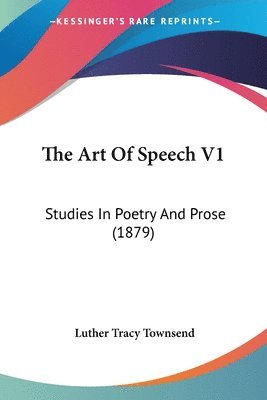 —KESSINGER'S RARE REPRINTS—

The Art Of Speech V1

Studies In Poetry And Prose (1879)

Luther Tracy Townsend